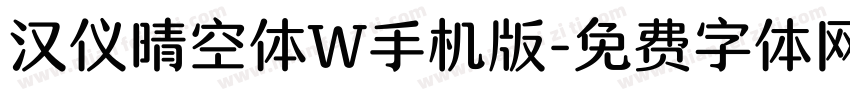 汉仪晴空体W手机版-免费字体网